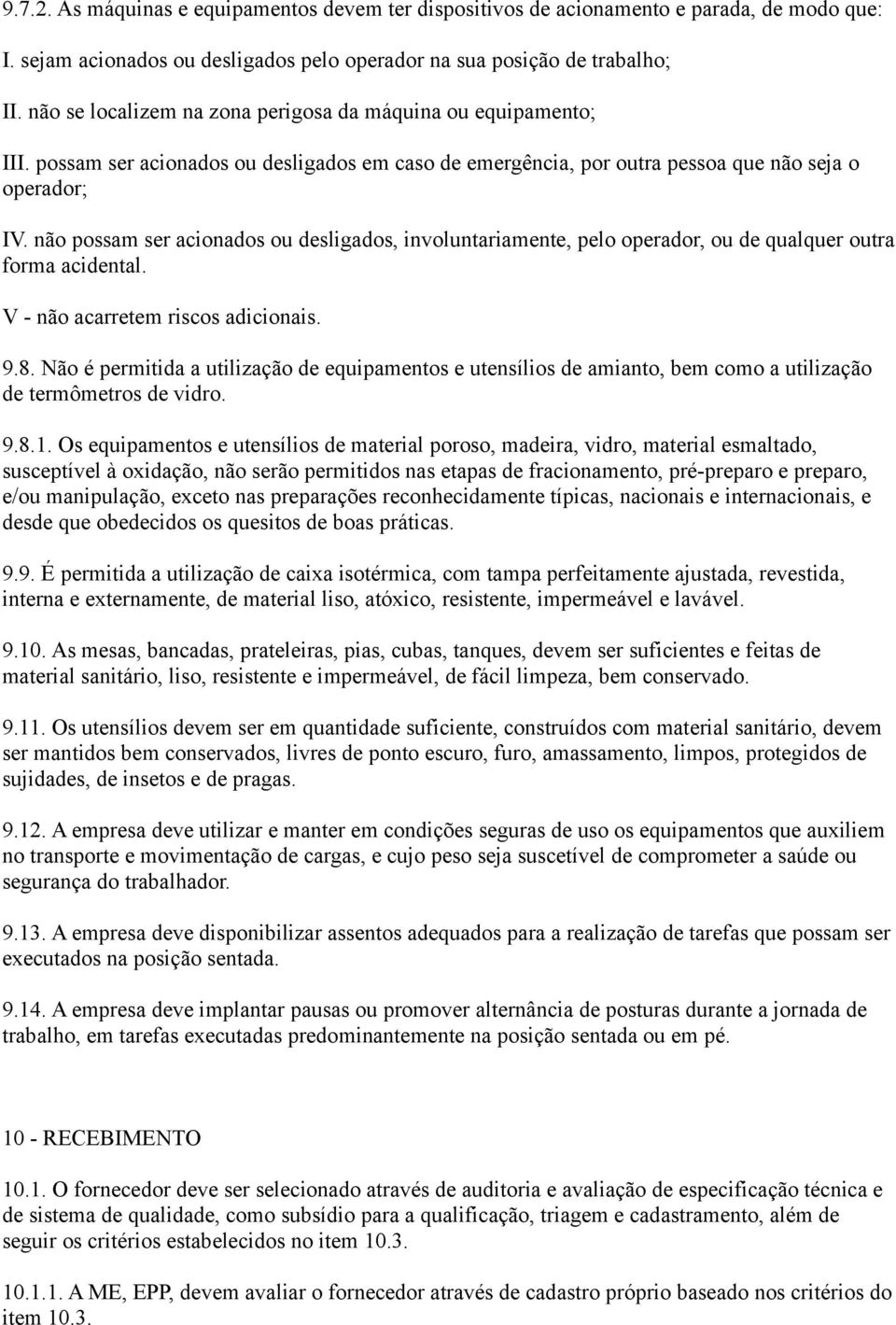 9.7.2. As máquinas e equipamentos devem ter dispositivos de acionamento e parada, de modo que:

I. sejam acionados ou desligados pelo operador na sua posição de trabalho;

II. não se localizem na zona perigosa da máquina ou equipamento;

III. possam ser acionados ou desligados em caso de emergência, por outra pessoa que não seja o operador;

IV. não possam ser acionados ou desligados, involuntariamente, pelo operador, ou de qualquer outra forma acidental.

V - não acarretem riscos adicionais.

9.8. Não é permitida a utilização de equipamentos e utensílios de amianto, bem como a utilização de termômetros de vidro.

9.8.1. Os equipamentos e utensílios de material poroso, madeira, vidro, material esmaltado, susceptível à oxidação, não serão permitidos nas etapas de fracionamento, pré-preparo e preparo, e/ou manipulação, exceto nas preparações reconhecidamente típicas, nacionais e internacionais, e desde que obedecidos os quesitos de boas práticas.

9.9. É permitida a utilização de caixa isotérmica, com tampa perfeitamente ajustada, revestida, interna e externamente, de material liso, atóxico, resistente, impermeável e lavável.

9.10. As mesas, bancadas, prateleiras, pias, cubas, tanques, devem ser suficientes e feitas de material sanitário, liso, resistente e impermeável, de fácil limpeza, bem conservado.

9.11. Os utensílios devem ser em quantidade suficiente, construídos com material sanitário, devem ser mantidos bem conservados, livres de ponto escuro, furo, amassamento, limpos, protegidos de sujidades, de insetos e de pragas.

9.12. A empresa deve utilizar e manter em condições seguras de uso os equipamentos que auxiliem no transporte e movimentação de cargas, e cujo peso seja suscetível de comprometer a saúde ou segurança do trabalhador.

9.13. A empresa deve disponibilizar assentos adequados para a realização de tarefas que possam ser executados na posição sentada.

9.14. A empresa deve implantar pausas ou promover alternância de posturas durante a jornada de trabalho, em tarefas executadas predominantemente na posição sentada ou em pé.

10 - RECEBIMENTO

10.1. O fornecedor deve ser selecionado através de auditoria e avaliação de especificação técnica e de sistema de qualidade, como subsídio para a qualificação, triagem e cadastramento, além de seguir os critérios estabelecidos no item 10.3.

10.1.1. A ME, EPP, devem avaliar o fornecedor através de cadastro próprio baseado nos critérios do item 10.3.